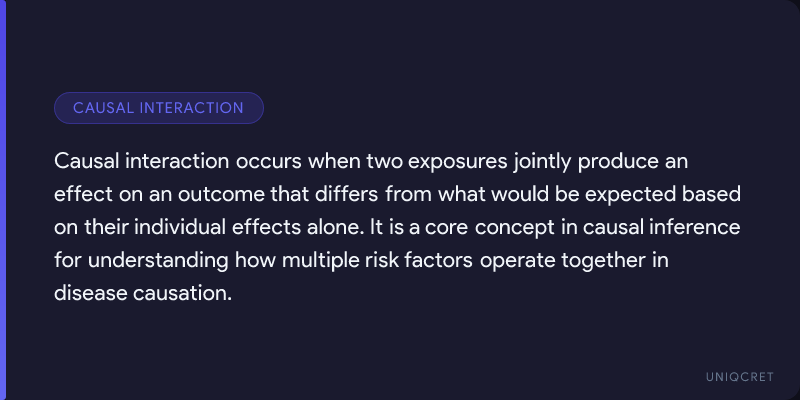 CAUSAL INTERACTION

Causal interaction occurs when two exposures jointly produce an effect on an outcome that differs from what would be expected based on their individual effects alone. It is a core concept in causal inference for understanding how multiple risk factors operate together in disease causation.

UNIQCRET